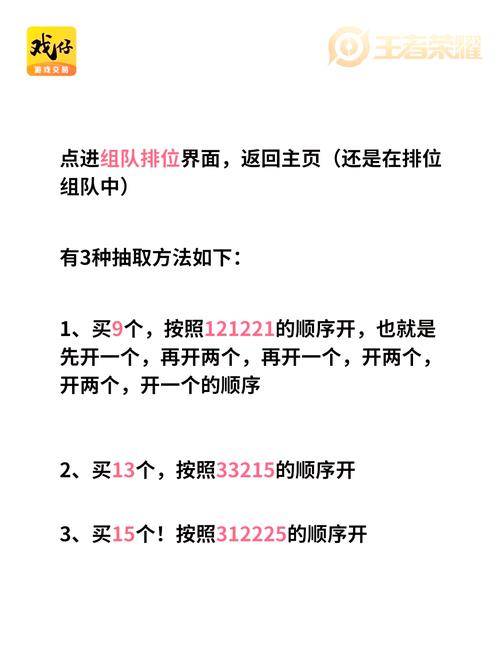 戏仔
游戏交易

王者荣耀

点进组队排位界面，返回主页（还是在排位组队中）

有3种抽取方法如下：

1、买9个，按照121221的顺序开，也就是先开一个，再开两个，再开一个，开两个，开两个，开一个的顺序

2、买13个，按照33215的顺序开

3、买15个！按照312225的顺序开